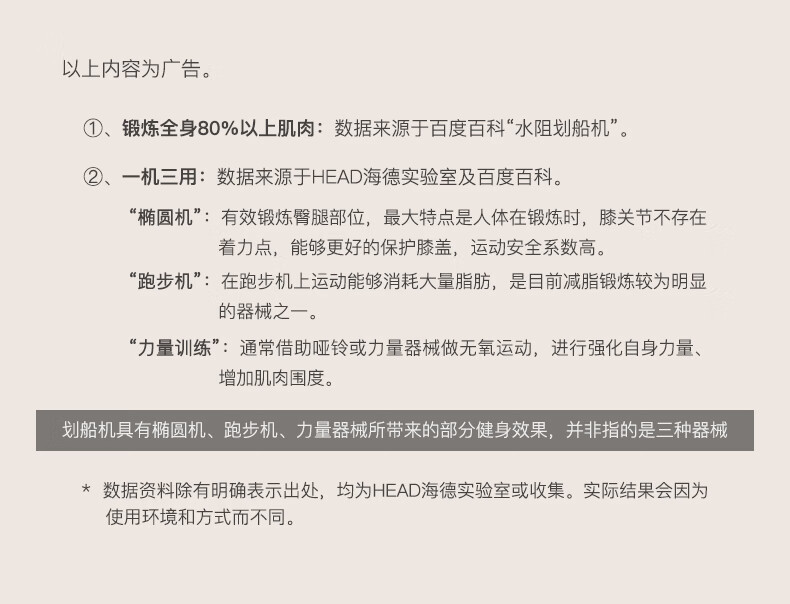 以上内容为广告。

①、锻炼全身80%以上肌肉：数据来源于百度百科“水阻划船机”。

②、一机三用：数据来源于HEAD海德实验室及百度百科。

“椭圆机”：有效锻炼臀腿部位，最大特点是人体在锻炼时，膝关节不存在着力点，能够更好的保护膝盖，运动安全系数高。

“跑步机”：在跑步机上运动能够消耗大量脂肪，是目前减脂锻炼较为明显的器械之一。

“力量训练”：通常借助哑铃或力量器械做无氧运动，进行强化自身力量、增加肌肉围度。

划船机具有椭圆机、跑步机、力量器械所带来的部分健身效果，并非指的是三种器械

* 数据资料除有明确表示出处，均为HEAD海德实验室或收集。实际结果会因为使用环境和方式而不同。